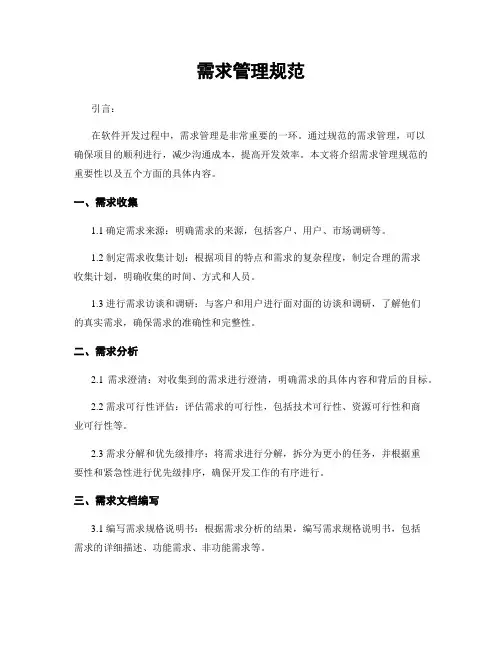 需求管理规范

引言：

在软件开发过程中，需求管理是非常重要的一环。通过规范的需求管理，可以确保项目的顺利进行，减少沟通成本，提高开发效率。本文将介绍需求管理规范的重要性以及五个方面的具体内容。

一、需求收集

1.1 确定需求来源：明确需求的来源，包括客户、用户、市场调研等。

1.2 制定需求收集计划：根据项目的特点和需求的复杂程度，制定合理的需求收集计划，明确收集的时间、方式和人员。

1.3 进行需求访谈和调研：与客户和用户进行面对面的访谈和调研，了解他们的真实需求，确保需求的准确性和完整性。

二、需求分析

2.1 需求澄清：对收集到的需求进行澄清，明确需求的具体内容和背后的目标。

2.2 需求可行性评估：评估需求的可行性，包括技术可行性、资源可行性和商业可行性等。

2.3 需求分解和优先级排序：将需求进行分解，拆分为更小的任务，并根据重要性和紧急性进行优先级排序，确保开发工作的有序进行。

三、需求文档编写

3.1 编写需求规格说明书：根据需求分析的结果，编写需求规格说明书，包括需求的详细描述、功能需求、非功能需求等。